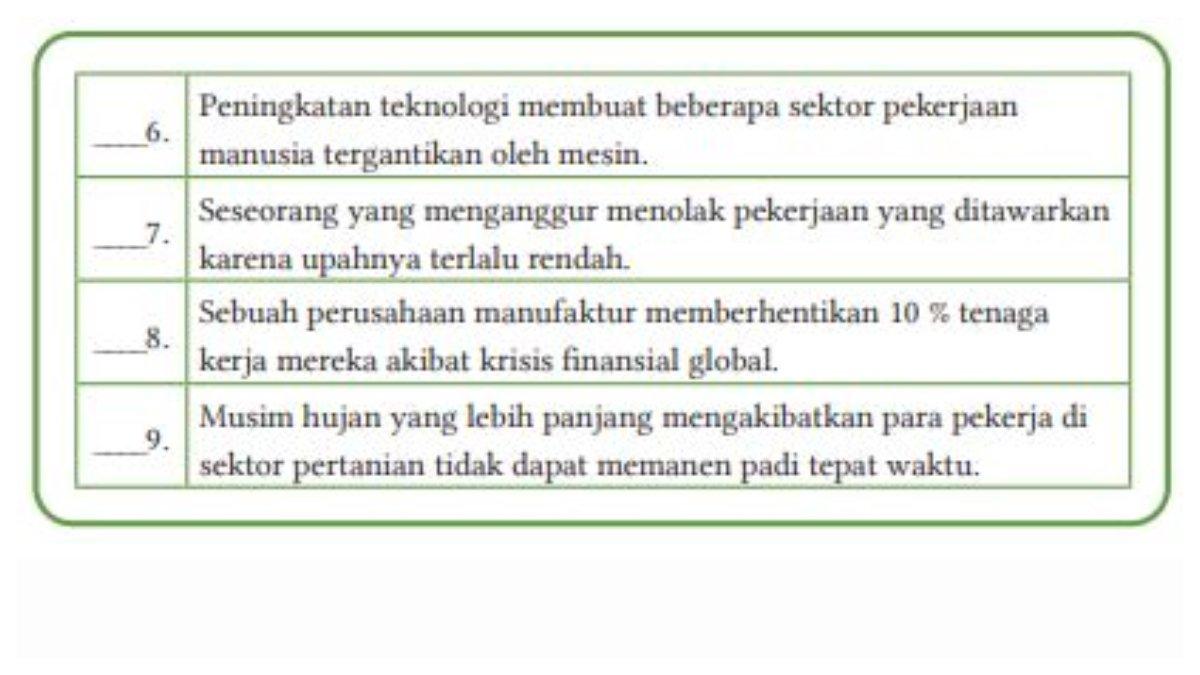 | | |
|---|---|
| ____6. | Peningkatan teknologi membuat beberapa sektor pekerjaan manusia tergantikan oleh mesin. |
| ____7. | Seseorang yang menganggur menolak pekerjaan yang ditawarkan karena upahnya terlalu rendah. |
| ____8. | Sebuah perusahaan manufaktur memberhentikan 10 % tenaga kerja mereka akibat krisis finansial global. |
| ____9. | Musim hujan yang lebih panjang mengakibatkan para pekerja di sektor pertanian tidak dapat memanen padi tepat waktu. |